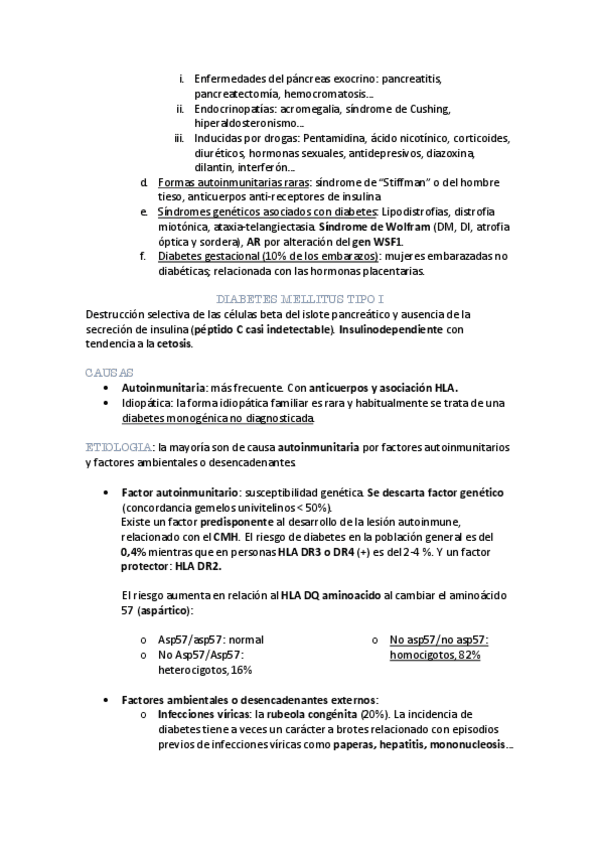 i. Enfermedades del páncreas exocrino: pancreatitis, pancreatectomía, hemocromatosis…
ii. Endocrinopatías: acromegalia, síndrome de Cushing, hiperaldosteronismo…
iii. Inducidas por drogas: Pentamidina, ácido nicotínico, corticoides, diuréticos, hormonas sexuales, antidepresivos, diazoxina, dilantin, interferón…

d. Formas autoinmunitarias raras: síndrome de "Stiffman" o del hombre tieso, anticuerpos anti-receptores de insulina
e. Síndromes genéticos asociados con diabetes: Lipodistrofias, distrofía miotónica, ataxia-telangiectasia. Síndrome de Wolfram (DM, DI, atrofia óptica y sordera), AR por alteración del gen WSF1.
f. Diabetes gestacional (10% de los embarazos): mujeres embarazadas no diabéticas; relacionada con las hormonas placentarias.

DIABETES MELLITUS TIPO I

Destrucción selectiva de las células beta del islote pancreático y ausencia de la secreción de insulina (péptido C casi indetectable). Insulinodependiente con tendencia a la cetosis.

CAUSAS

• Autoinmunitaria: más frecuente. Con anticuerpos y asociación HLA.
• Idiopática: la forma idiopática familiar es rara y habitualmente se trata de una diabetes monogénica no diagnosticada.

ETIOLOGIA: la mayoría son de causa autoinmunitaria por factores autoinmunitarios y factores ambientales o desencadenantes.

• Factor autoinmunitario: susceptibilidad genética. Se descarta factor genético (concordancia gemelos univitelinos < 50%).
Existe un factor predisponente al desarrollo de la lesión autoinmune, relacionado con el CMH. El riesgo de diabetes en la población general es del 0,4% mientras que en personas HLA DR3 o DR4 (+) es del 2-4 %. Y un factor protector: HLA DR2.

El riesgo aumenta en relación al HLA DQ aminoacido al cambiar el aminoácido 57 (aspártico):

o Asp57/asp57: normal
o No Asp57/Asp57: heterocigotos, 16%
o No asp57/no asp57: homocigotos, 82%

• Factores ambientales o desencadenantes externos:
o Infecciones víricas: la rubeola congénita (20%). La incidencia de diabetes tiene a veces un carácter a brotes relacionado con episodios previos de infecciones víricas como paperas, hepatitis, mononucleosis…